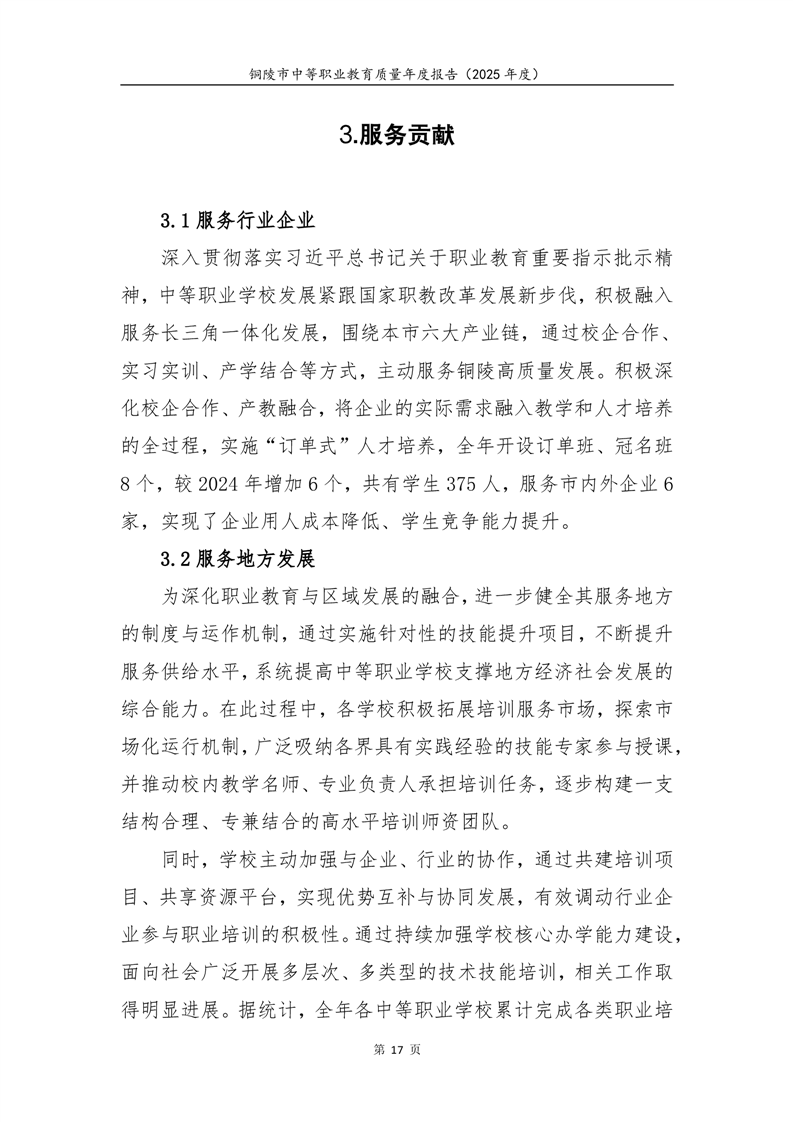 铜陵市中等职业教育质量年度报告（2025 年度）

3.服务贡献

3.1 服务行业企业

深入贯彻落实习近平总书记关于职业教育重要指示批示精神，中等职业学校发展紧跟国家职教改革发展新步伐，积极融入服务长三角一体化发展，围绕本市六大产业链，通过校企合作、实习实训、产学结合等方式，主动服务铜陵高质量发展。积极深化校企合作、产教融合，将企业的实际需求融入教学和人才培养的全过程，实施“订单式”人才培养，全年开设订单班、冠名班 8 个，较 2024 年增加 6 个，共有学生 375 人，服务市内外企业 6 家，实现了企业用人成本降低、学生竞争能力提升。

3.2 服务地方发展

为深化职业教育与区域发展的融合，进一步健全其服务地方的制度与运作机制，通过实施针对性的技能提升项目，不断提升服务供给水平，系统提高中等职业学校支撑地方经济社会发展的综合能力。在此过程中，各学校积极拓展培训服务市场，探索市场化运行机制，广泛吸纳各界具有实践经验的技能专家参与授课，并推动校内教学名师、专业负责人承担培训任务，逐步构建一支结构合理、专兼结合的高水平培训师资团队。

同时，学校主动加强与企业、行业的协作，通过共建培训项目、共享资源平台，实现优势互补与协同发展，有效调动行业企业参与职业培训的积极性。通过持续加强学校核心办学能力建设，面向社会广泛开展多层次、多类型的技术技能培训，相关工作取得明显进展。据统计，全年各中等职业学校累计完成各类职业培

第 17 页